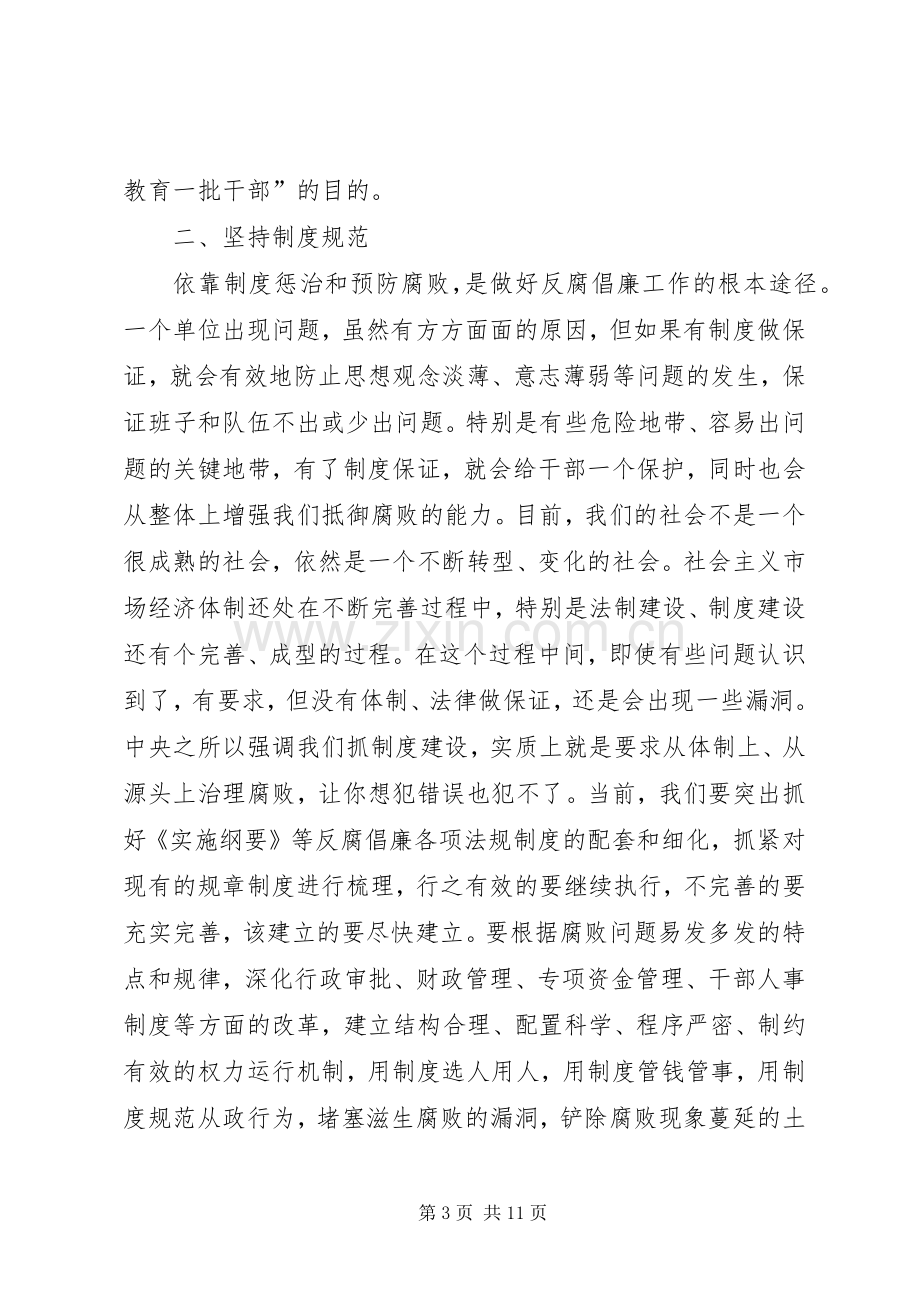 教育一批干部”的目的。

二、坚持制度规范

依靠制度惩治和预防腐败，是做好反腐倡廉工作的根本途径。一个单位出现问题，虽然有方方面面的原因，但如果有制度做保证，就会有效地防止思想观念淡薄、意志薄弱等问题的发生，保证班子和队伍不出或少出问题。特别是有些危险地带、容易出问题的关键地带，有了制度保证，就会给干部一个保护，同时也会从整体上增强我们抵御腐败的能力。目前，我们的社会不是一个很成熟的社会，依然是一个不断转型、变化的社会。社会主义市场经济体制还处在不断完善过程中，特别是法制建设、制度建设还有个完善、成型的过程。在这个过程中间，即使有些问题认识到了，有要求，但没有体制、法律做保证，还是会出现一些漏洞。中央之所以强调我们抓制度建设，实质上就是要求从体制上、从源头上治理腐败，让你想犯错误也犯不了。当前，我们要突出抓好《实施纲要》等反腐倡廉各项法规制度的配套和细化，抓紧对现有的规章制度进行梳理，行之有效的要继续执行，不完善的要充实完善，该建立的要尽快建立。要根据腐败问题易发多发的特点和规律，深化行政审批、财政管理、专项资金管理、干部人事制度等方面的改革，建立结构合理、配置科学、程序严密、制约有效的权力运行机制，用制度选人用人，用制度管钱管事，用制度规范从政行为，堵塞滋生腐败的漏洞，铲除腐败现象蔓延的土

第3页 共11页

www.zixin.com.cn